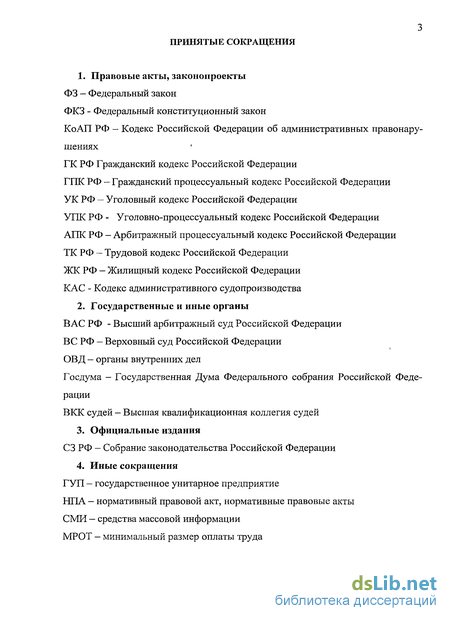 3

ПРИНЯТЫЕ СОКРАЩЕНИЯ

1. Правовые акты, законопроекты

ФЗ – Федеральный закон

ФКЗ - Федеральный конституционный закон

КоАП РФ – Кодекс Российской Федерации об административных правонарушениях

ГК РФ Гражданский кодекс Российской Федерации

ГПК РФ – Гражданский процессуальный кодекс Российской Федерации

УК РФ – Уголовный кодекс Российской Федерации

УПК РФ - Уголовно-процессуальный кодекс Российской Федерации

АПК РФ – Арбитражный процессуальный кодекс Российской Федерации

ТК РФ – Трудовой кодекс Российской Федерации

ЖК РФ – Жилищный кодекс Российской Федерации

КАС - Кодекс административного судопроизводства

2. Государственные и иные органы

ВАС РФ - Высший арбитражный суд Российской Федерации

ВС РФ – Верховный суд Российской Федерации

ОВД – органы внутренних дел

Госдума – Государственная Дума Федерального собрания Российской Федерации

ВКК судей – Высшая квалификационная коллегия судей

3. Официальные издания

СЗ РФ – Собрание законодательства Российской Федерации

4. Иные сокращения

ГУП – государственное унитарное предприятие

НПА – нормативный правовой акт, нормативные правовые акты

СМИ – средства массовой информации

МРОТ – минимальный размер оплаты труда

dsLib.net
библиотека диссертаций